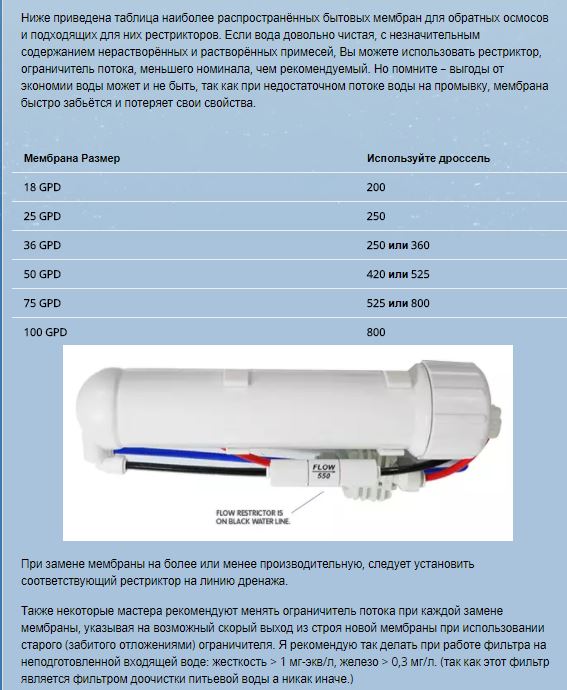 Ниже приведена таблица наиболее распространённых бытовых мембран для обратных осмосов и подходящих для них рестрикторов. Если вода довольно чистая, с незначительным содержанием нерастворённых и растворённых примесей, Вы можете использовать рестриктор, ограничитель потока, меньшего номинала, чем рекомендуемый. Но помните – выгоды от экономии воды может и не быть, так как при недостаточном потоке воды на промывку, мембрана быстро забьётся и потеряет свои свойства.

| Мембрана Размер | Используйте дроссель |
|---|---|
| 18 GPD | 200 |
| 25 GPD | 250 |
| 36 GPD | 250 или 360 |
| 50 GPD | 420 или 525 |
| 75 GPD | 525 или 800 |
| 100 GPD | 800 |

FLOW
550

FLOW RESTRICTOR IS ON BLACK WATER LINE.

При замене мембраны на более или менее производительную, следует установить соответствующий рестриктор на линию дренажа.

Также некоторые мастера рекомендуют менять ограничитель потока при каждой замене мембраны, указывая на возможный скорый выход из строя новой мембраны при использовании старого (забитого отложениями) ограничителя. Я рекомендую так делать при работе фильтра на неподготовленной входящей воде: жесткость > 1 мг-экв/л, железо > 0,3 мг/л. (так как этот фильтр является фильтром доочистки питьевой воды а никак иначе.)